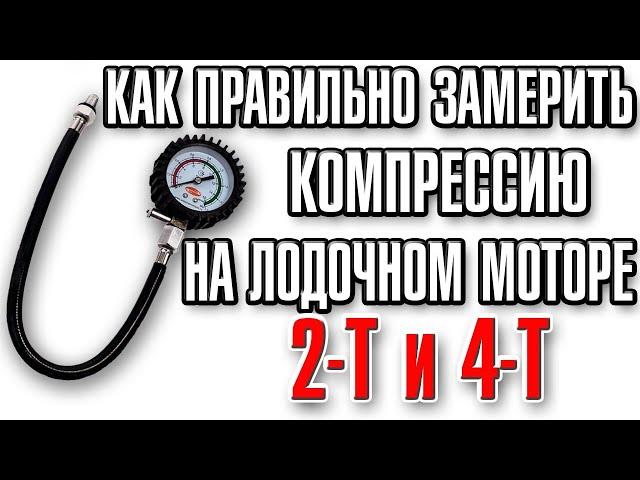 КАК ПРАВИЛЬНО ЗАМЕРИТЬ КОМПРЕССИЮ НА ЛОДОЧНОМ МОТОРЕ

2-Т и 4-Т